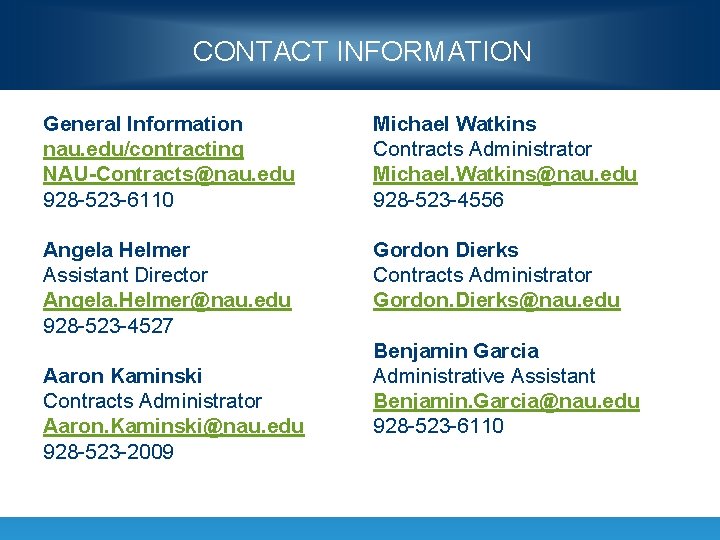 CONTACT INFORMATION

General Information
nau.edu/contracting
NAU-Contracts@nau.edu
928-523-6110

Angela Helmer
Assistant Director
Angela.Helmer@nau.edu
928-523-4527

Aaron Kaminski
Contracts Administrator
Aaron.Kaminski@nau.edu
928-523-2009

Michael Watkins
Contracts Administrator
Michael.Watkins@nau.edu
928-523-4556

Gordon Dierks
Contracts Administrator
Gordon.Dierks@nau.edu

Benjamin Garcia
Administrative Assistant
Benjamin.Garcia@nau.edu
928-523-6110